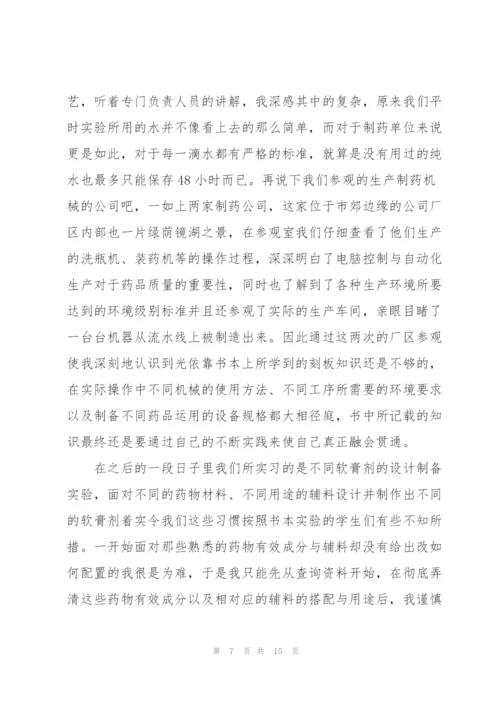 艺，听着专门负责人员的讲解，我深感其中的复杂，原来我们平时实验所用的水并不像看上去的那么简单，而对于制药单位来说更是如此，对于每一滴水都有严格的标准，就算是没有用过的纯水也最多只能保存48小时而已。再说下我们参观的生产制药机械的公司吧，一如上两家制药公司，这家位于市郊边缘的公司厂区内部也一片绿荫镜湖之景，在参观室我们仔细查看了他们生产的洗瓶机、装药机等的操作过程，深深明白了电脑控制与自动化生产对于药品质量的重要性，同时也了解到了各种生产环境所要达到的环境级别标准并且还参观了实际的生产车间，亲眼目睹了一台台机器从流水线上被制造出来。因此通过这两次的厂区参观使我深刻地认识到光依靠书本上所学到的刻板知识还是不够的，在实际操作中不同机械的使用方法、不同工序所需要的环境要求以及制备不同药品运用的设备规格都大相径庭，书中所记载的知识最终还是要通过自己的不断实践来使自己真正融会贯通。

在之后的一段日子里我们所实习的是不同软膏剂的设计制备实验，面对不同的药物材料、不同用途的辅料设计并制作出不同的软膏剂着实令我们这些习惯按照书本实验的学生们有些不知所措。一开始面对那些熟悉的药物有效成分与辅料却没有给出改如何配置的我很是为难，于是我只能先从查询资料开始，在彻底弄清这些药物有效成分以及相对应的辅料的搭配与用途后，我谨慎

第 7 页 共 15 页